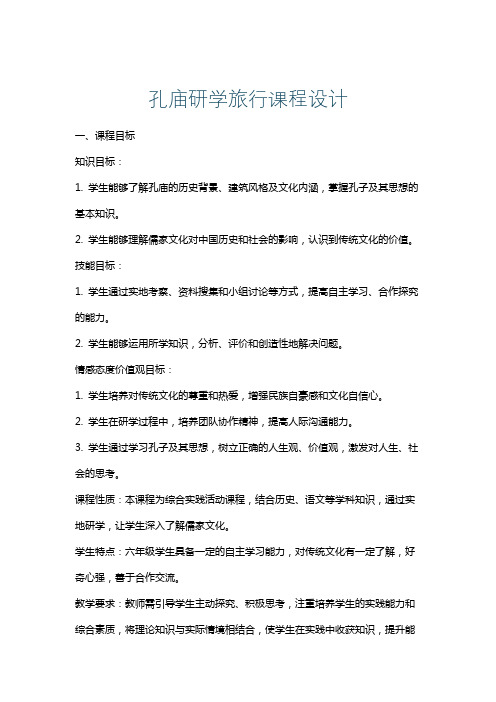 孔庙研学旅行课程设计

一、课程目标

知识目标：

1. 学生能够了解孔庙的历史背景、建筑风格及文化内涵，掌握孔子及其思想的基本知识。

2. 学生能够理解儒家文化对中国历史和社会的影响，认识到传统文化的价值。

技能目标：

1. 学生通过实地考察、资料搜集和小组讨论等方式，提高自主学习、合作探究的能力。

2. 学生能够运用所学知识，分析、评价和创造性地解决问题。

情感态度价值观目标：

1. 学生培养对传统文化的尊重和热爱，增强民族自豪感和文化自信心。

2. 学生在研学过程中，培养团队协作精神，提高人际沟通能力。

3. 学生通过学习孔子及其思想，树立正确的人生观、价值观，激发对人生、社会的思考。

课程性质：本课程为综合实践活动课程，结合历史、语文等学科知识，通过实地研学，让学生深入了解儒家文化。

学生特点：六年级学生具备一定的自主学习能力，对传统文化有一定了解，好奇心强，善于合作交流。

教学要求：教师需引导学生主动探究、积极思考，注重培养学生的实践能力和综合素质，将理论知识与实际情境相结合，使学生在实践中收获知识，提升能